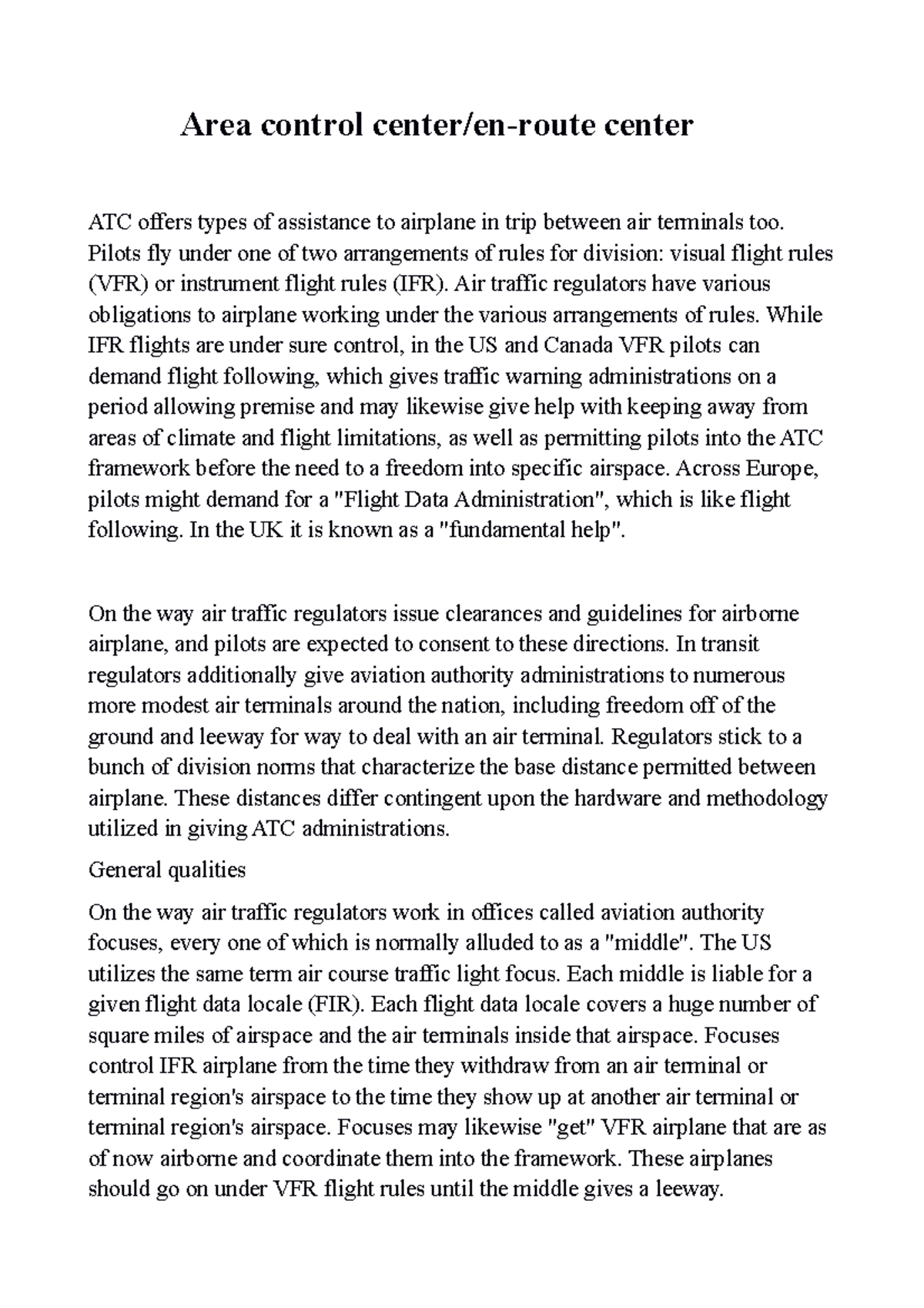 Area control center/en-route center

ATC offers types of assistance to airplane in trip between air terminals too. Pilots fly under one of two arrangements of rules for division: visual flight rules (VFR) or instrument flight rules (IFR). Air traffic regulators have various obligations to airplane working under the various arrangements of rules. While IFR flights are under sure control, in the US and Canada VFR pilots can demand flight following, which gives traffic warning administrations on a period allowing premise and may likewise give help with keeping away from areas of climate and flight limitations, as well as permitting pilots into the ATC framework before the need to a freedom into specific airspace. Across Europe, pilots might demand for a "Flight Data Administration", which is like flight following. In the UK it is known as a "fundamental help".

On the way air traffic regulators issue clearances and guidelines for airborne airplane, and pilots are expected to consent to these directions. In transit regulators additionally give aviation authority administrations to numerous more modest air terminals around the nation, including freedom off of the ground and leeway for way to deal with an air terminal. Regulators stick to a bunch of division norms that characterize the base distance permitted between airplane. These distances differ contingent upon the hardware and methodology utilized in giving ATC administrations.

General qualities

On the way air traffic regulators work in offices called aviation authority focuses, every one of which is normally alluded to as a "middle". The US utilizes the same term air course traffic light focus. Each middle is liable for a given flight data locale (FIR). Each flight data locale covers a huge number of square miles of airspace and the air terminals inside that airspace. Focuses control IFR airplane from the time they withdraw from an air terminal or terminal region's airspace to the time they show up at another air terminal or terminal region's airspace. Focuses may likewise "get" VFR airplane that are as of now airborne and coordinate them into the framework. These airplanes should go on under VFR flight rules until the middle gives a leeway.